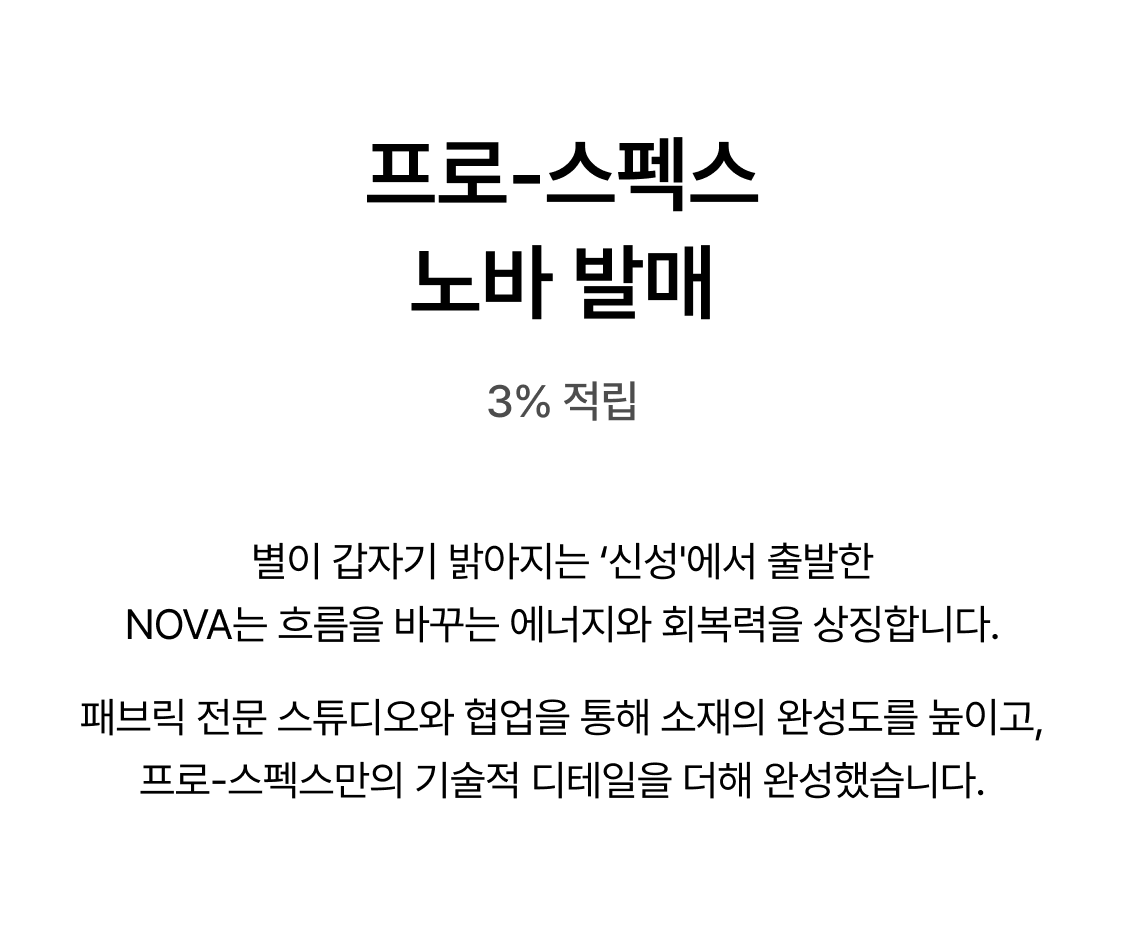 프로-스펙스
노바 발매

3% 적립

별이 갑자기 밝아지는 '신성'에서 출발한 NOVA는 흐름을 바꾸는 에너지와 회복력을 상징합니다.

패브릭 전문 스튜디오와 협업을 통해 소재의 완성도를 높이고, 프로-스펙스만의 기술적 디테일을 더해 완성했습니다.